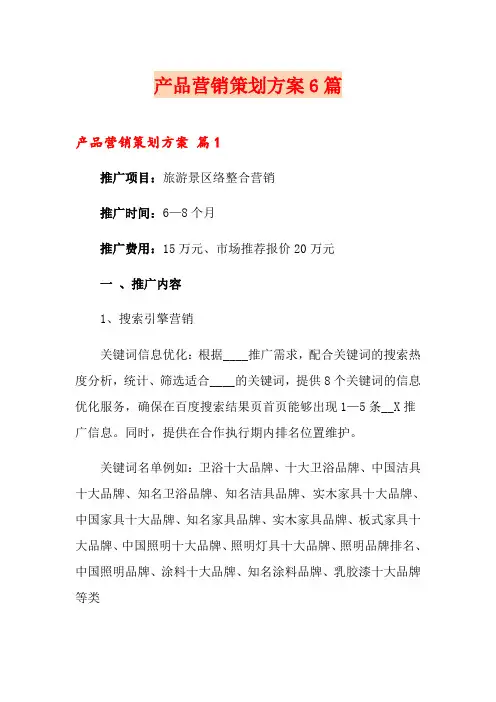 产品营销策划方案6篇

产品营销策划方案 篇1

推广项目：旅游景区络整合营销

推广时间：6—8个月

推广费用：15万元、市场推荐报价20万元

一 、推广内容

1、搜索引擎营销

关键词信息优化：根据____推广需求，配合关键词的搜索热度分析，统计、筛选适合____的关键词，提供8个关键词的信息优化服务，确保在百度搜索结果页首页能够出现1—5条__X推广信息。同时，提供在合作执行期内排名位置维护。

关键词名单例如：卫浴十大品牌、十大卫浴品牌、中国洁具十大品牌、知名卫浴品牌、知名洁具品牌、实木家具十大品牌、中国家具十大品牌、知名家具品牌、实木家具品牌、板式家具十大品牌、中国照明十大品牌、照明灯具十大品牌、照明品牌排名、中国照明品牌、涂料十大品牌、知名涂料品牌、乳胶漆十大品牌等类